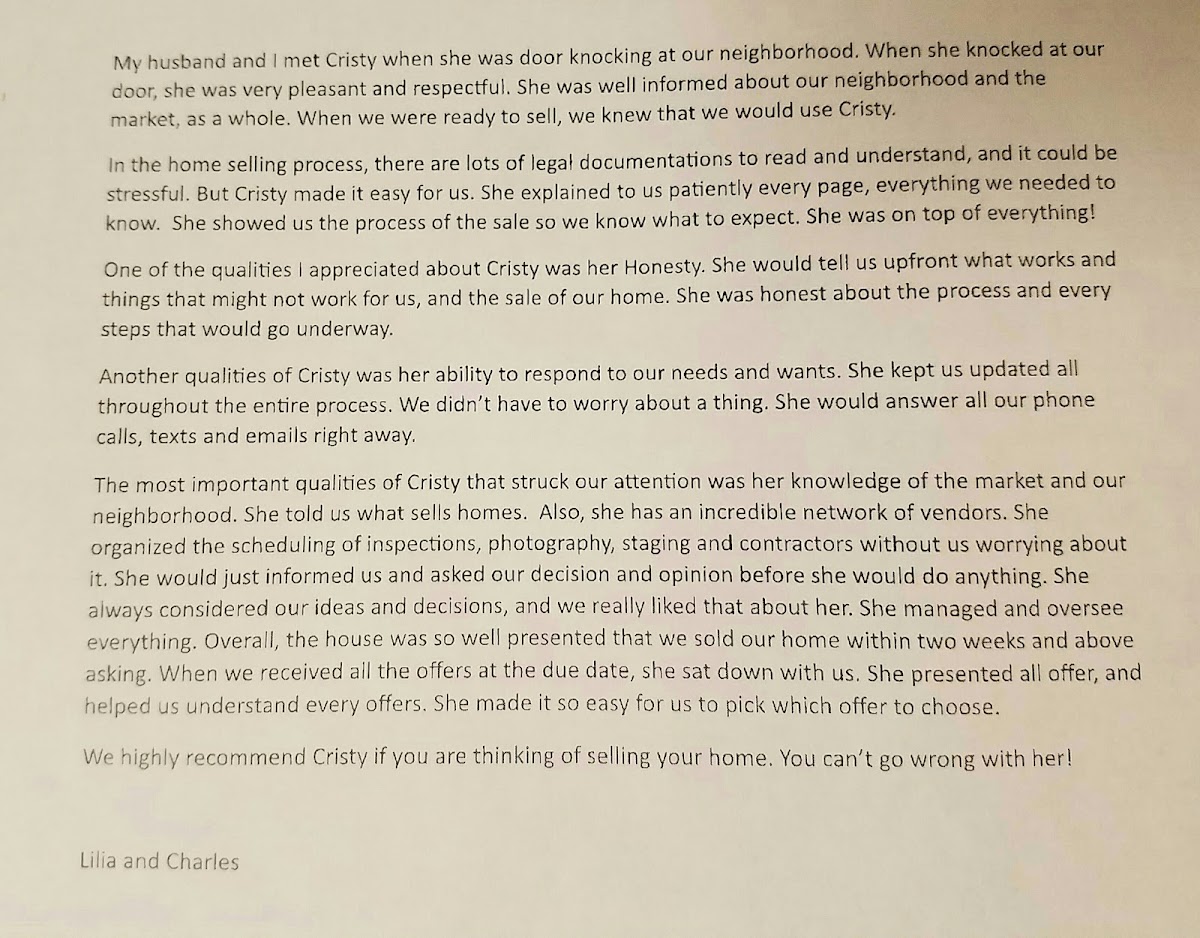 My husband and I met Cristy when she was door knocking at our neighborhood. When she knocked at our door, she was very pleasant and respectful. She was well informed about our neighborhood and the market, as a whole. When we were ready to sell, we knew that we would use Cristy.

In the home selling process, there are lots of legal documentations to read and understand, and it could be stressful. But Cristy made it easy for us. She explained to us patiently every page, everything we needed to know. She showed us the process of the sale so we know what to expect. She was on top of everything!

One of the qualities I appreciated about Cristy was her Honesty. She would tell us upfront what works and things that might not work for us, and the sale of our home. She was honest about the process and every steps that would go underway.

Another qualities of Cristy was her ability to respond to our needs and wants. She kept us updated all throughout the entire process. We didn't have to worry about a thing. She would answer all our phone calls, texts and emails right away.

The most important qualities of Cristy that struck our attention was her knowledge of the market and our neighborhood. She told us what sells homes. Also, she has an incredible network of vendors. She organized the scheduling of inspections, photography, staging and contractors without us worrying about it. She would just informed us and asked our decision and opinion before she would do anything. She always considered our ideas and decisions, and we really liked that about her. She managed and oversee everything. Overall, the house was so well presented that we sold our home within two weeks and above asking. When we received all the offers at the due date, she sat down with us. She presented all offer, and helped us understand every offers. She made it so easy for us to pick which offer to choose.

We highly recommend Cristy if you are thinking of selling your home. You can't go wrong with her!

Lilia and Charles